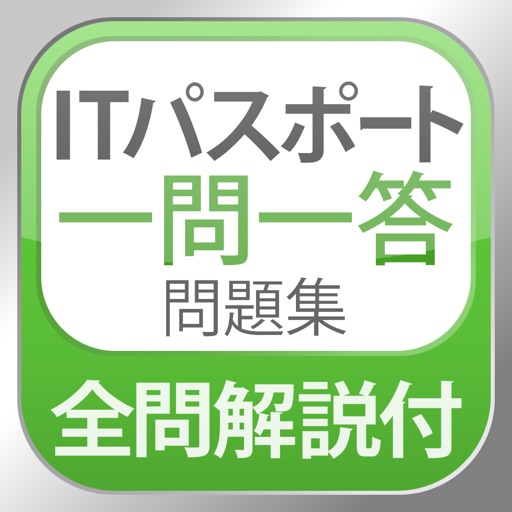 ITパスポート
一問一答
問題集

全問解説付